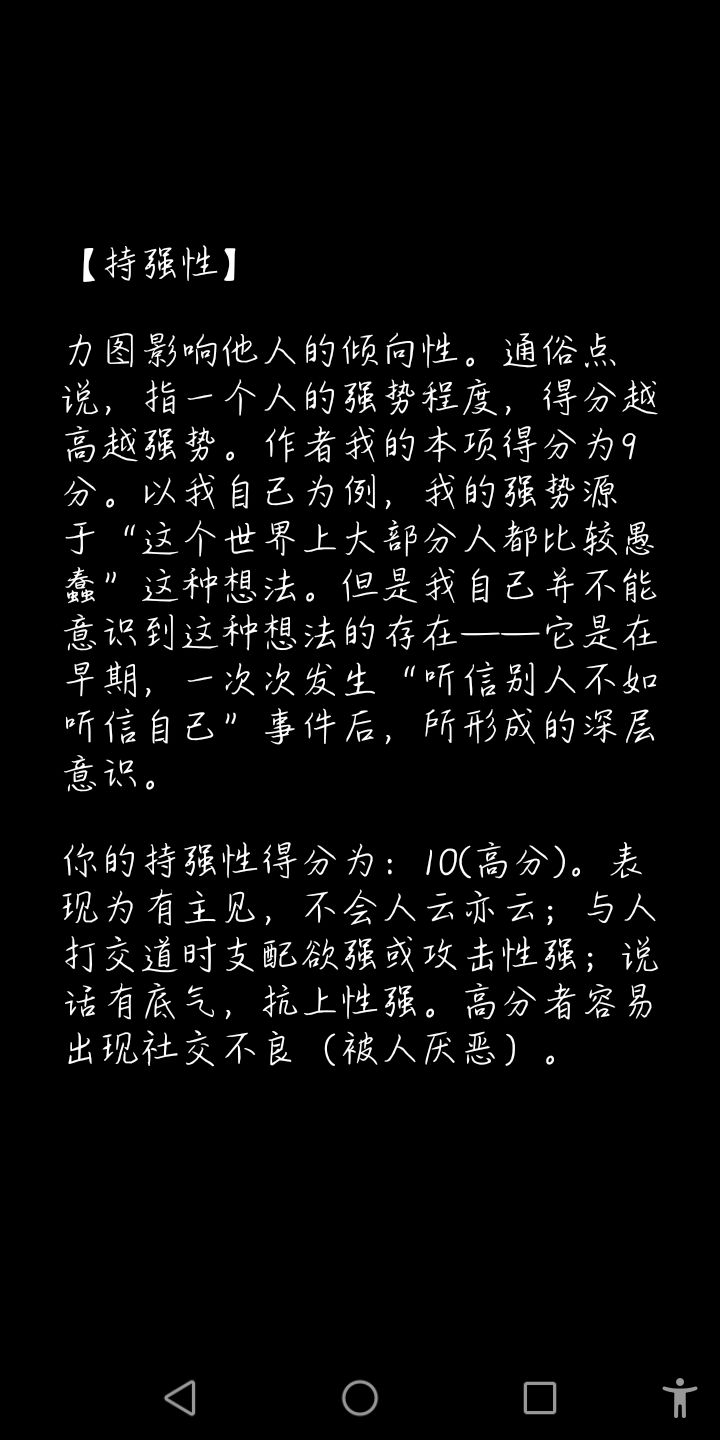 【持强性】

力图影响他人的倾向性。通俗点说，指一个人的强势程度，得分越高越强势。作者我的本项得分为9分。以我自己为例，我的强势源于“这个世界上大部分人都比较愚蠢”这种想法。但是我自己并不能意识到这种想法的存在——它是在早期，一次次发生“听信别人不如听信自己”事件后，所形成的深层意识。

你的持强性得分为：10(高分)。表现为有主见，不会人云亦云；与人打交道时支配欲强或攻击性强；说话有底气，抗上性强。高分者容易出现社交不良（被人厌恶）。